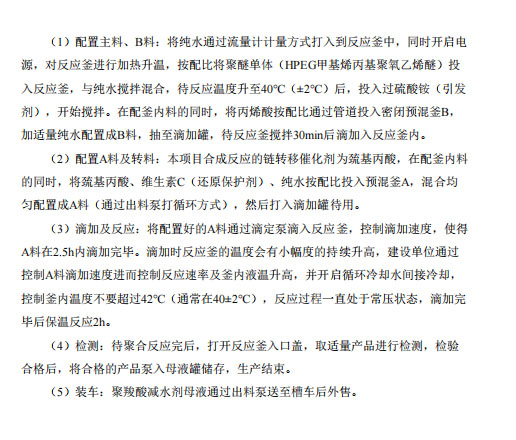 （1）配置主料、B料：将纯水通过流量计计量方式打入到反应釜中，同时开启电源，对反应釜进行加热升温，按配比将聚醚单体（HPEG甲基烯丙基聚氧乙烯醚）投入反应釜，与纯水搅拌混合，待反应温度升至40℃（±2℃）后，投入过硫酸铵（引发剂），开始搅拌。在配釜内料的同时，将丙烯酸按配比通过管道投入密闭预混釜B，加适量纯水配置成B料，抽至滴加罐，待反应釜搅拌30min后滴加入反应釜内。

（2）配置A料及转料：本项目合成反应的链转移催化剂为巯基丙酸，在配釜内料的同时，将巯基丙酸、维生素C（还原保护剂）、纯水按配比投入预混釜A，混合均匀配置成A料（通过出料泵打循环方式），然后打入滴加罐待用。

（3）滴加及反应：将配置好的A料通过滴定泵滴入反应釜，控制滴加速度，使得A料在2.5h内滴加完毕。滴加时反应釜的温度会有小幅度的持续升高，建设单位通过控制A料滴加速度进而控制反应速率及釜内液温升高，并开启循环冷却水间接冷却，控制釜内温度不要超过42℃（通常在40±2℃），反应过程一直处于常压状态，滴加完毕后保温反应2h。

（4）检测：待聚合反应完后，打开反应釜入口盖，取适量产品进行检测，检验合格后，将合格的产品泵入母液罐储存，生产结束。

（5）装车：聚羧酸减水剂母液通过出料泵送至槽车后外售。